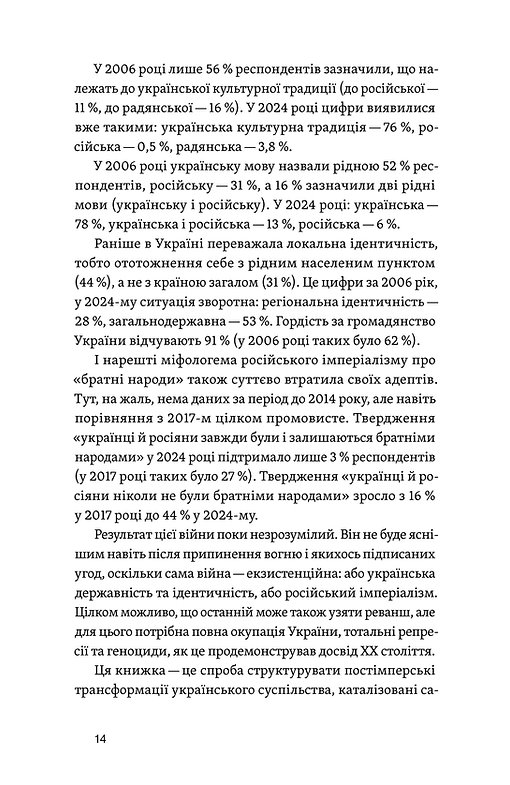 У 2006 році лише 56 % респондентів зазначили, що належать до української культурної традиції (до російської — 11 %, до радянської — 16 %). У 2024 році цифри виявилися вже такими: українська культурна традиція — 76 %, російська — 0,5 %, радянська — 3,8 %.

У 2006 році українську мову назвали рідною 52 % респондентів, російську — 31 %, а 16 % зазначили дві рідні мови (українську і російську). У 2024 році: українська — 78 %, українська і російська — 13 %, російська — 6 %.

Раніше в Україні переважала локальна ідентичність, тобто ототожнення себе з рідним населеним пунктом (44 %), а не з країною загалом (31 %). Це цифри за 2006 рік, у 2024-му ситуація зворотна: регіональна ідентичність — 28 %, загальнодержавна — 53 %. Гордість за громадянство України відчувають 91 % (у 2006 році таких було 62 %).

І нарешті міфологема російського імперіалізму про «братні народи» також суттєво втратила своїх адептів. Тут, на жаль, нема даних за період до 2014 року, але навіть порівняння з 2017-м цілком промовисте. Твердження «українці й росіяни завжди були і залишаються братніми народами» у 2024 році підтримало лише 3 % респондентів (у 2017 році таких було 27 %). Твердження «українці й росіяни ніколи не були братніми народами» зросло з 16 % у 2017 році до 44 % у 2024-му.

Результат цієї війни поки незрозумілий. Він не буде яснішим навіть після припинення вогню і якихось підписаних угод, оскільки сама війна — екзистенційна: або українська державність та ідентичність, або російський імперіалізм. Цілком можливо, що останній може також узяти реванш, але для цього потрібна повна окупація України, тотальні репресії та геноциди, як це продемонстрував досвід XX століття.

Ця книжка — це спроба структурувати постімперські трансформації українського суспільства, каталізовані са-

14